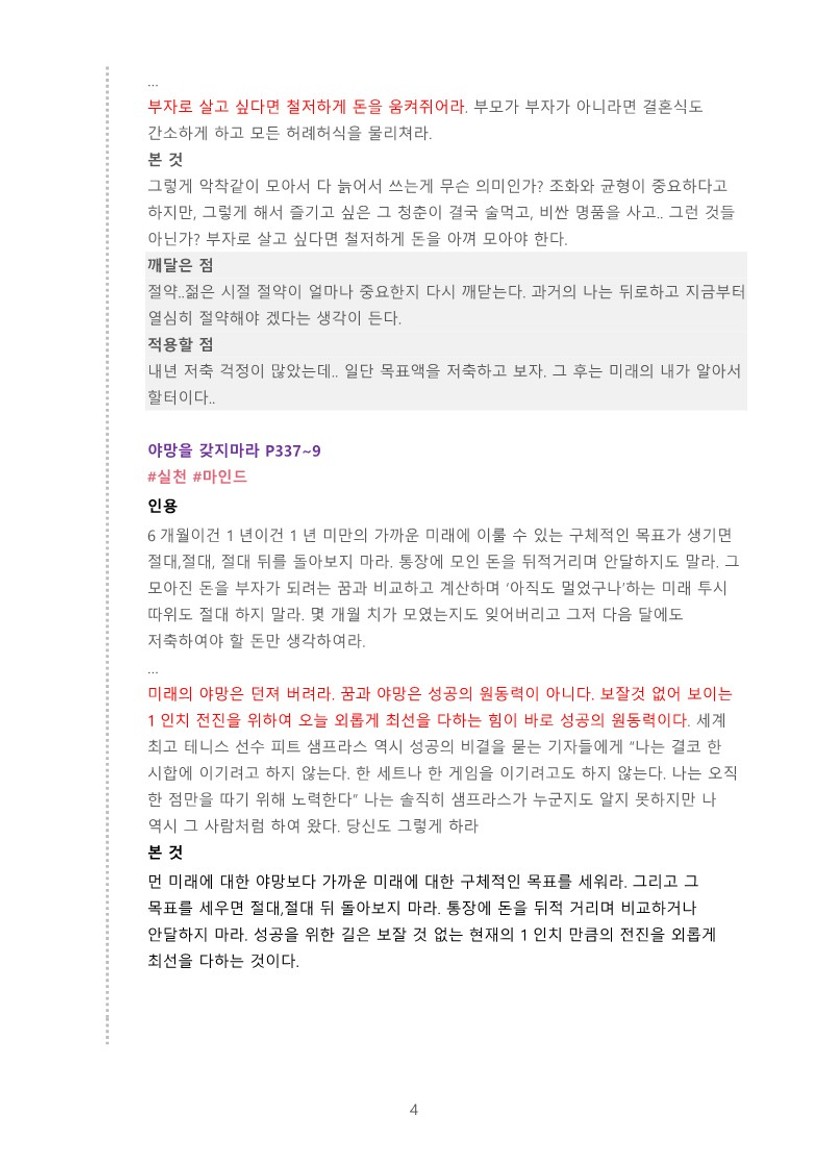 …
부자로 살고 싶다면 철저하게 돈을 움켜쥐어라. 부모가 부자가 아니라면 결혼식도 간소하게 하고 모든 허례허식을 물리쳐라.

본 것
그렇게 악착같이 모아서 다 늙어서 쓰는게 무슨 의미인가? 조화와 균형이 중요하다고 하지만, 그렇게 해서 즐기고 싶은 그 청춘이 결국 술먹고, 비싼 명품을 사고.. 그런 것들 아닌가? 부자로 살고 싶다면 철저하게 돈을 아껴 모아야 한다.

깨달은 점
절약..젊은 시절 절약이 얼마나 중요한지 다시 깨닫는다. 과거의 나는 뒤로하고 지금부터 열심히 절약해야 겠다는 생각이 든다.

적용할 점
내년 저축 걱정이 많았는데.. 일단 목표액을 저축하고 보자. 그 후는 미래의 내가 알아서 할터이다..

야망을 갖지마라 P337~9
#실천 #마인드

인용
6 개월이건 1 년이건 1 년 미만의 가까운 미래에 이룰 수 있는 구체적인 목표가 생기면 절대,절대, 절대 뒤를 돌아보지 마라. 통장에 모인 돈을 뒤적거리며 안달하지도 말라. 그 모아진 돈을 부자가 되려는 꿈과 비교하고 계산하며 '아직도 멀었구나'하는 미래 투시 따위도 절대 하지 말라. 몇 개월 치가 모였는지도 잊어버리고 그저 다음 달에도 저축하여야 할 돈만 생각하여라.
…
미래의 야망은 던져 버려라. 꿈과 야망은 성공의 원동력이 아니다. 보잘것 없어 보이는 1 인치 전진을 위하여 오늘 외롭게 최선을 다하는 힘이 바로 성공의 원동력이다. 세계 최고 테니스 선수 피트 샘프라스 역시 성공의 비결을 묻는 기자들에게 "나는 결코 한 시합에 이기려고 하지 않는다. 한 세트나 한 게임을 이기려고도 하지 않는다. 나는 오직 한 점만을 따기 위해 노력한다" 나는 솔직히 샘프라스가 누군지도 알지 못하지만 나 역시 그 사람처럼 하여 왔다. 당신도 그렇게 하라

본 것
먼 미래에 대한 야망보다 가까운 미래에 대한 구체적인 목표를 세워라. 그리고 그 목표를 세우면 절대,절대 뒤 돌아보지 마라. 통장에 돈을 뒤적 거리며 비교하거나 안달하지 마라. 성공을 위한 길은 보잘 것 없는 현재의 1 인치 만큼의 전진을 외롭게 최선을 다하는 것이다.

4